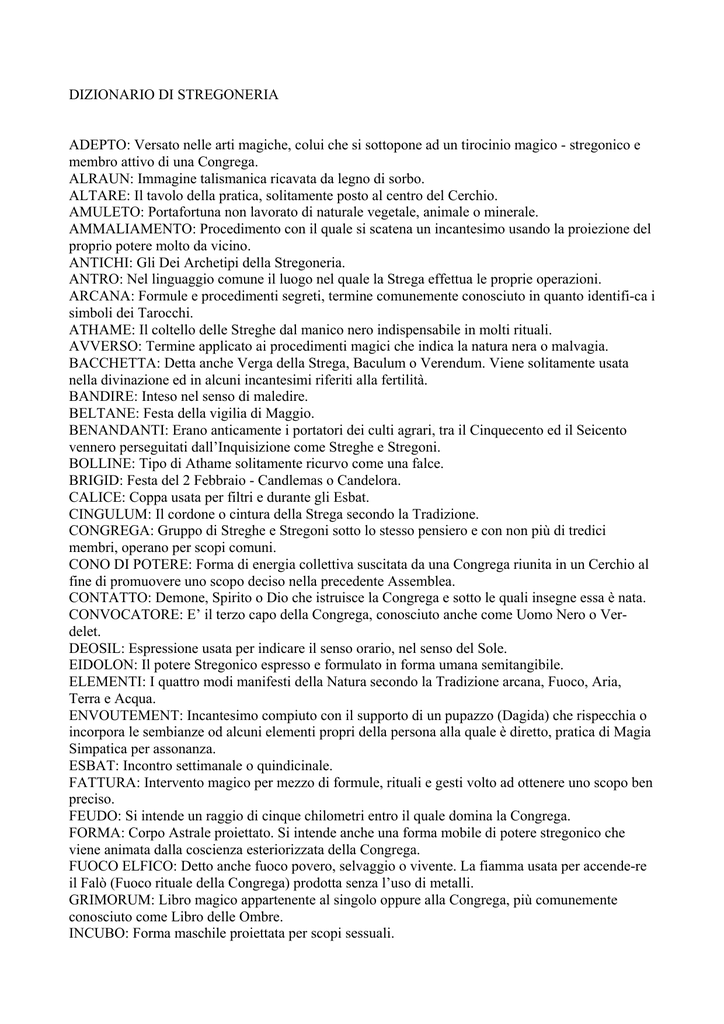 DIZIONARIO DI STREGONERIA

ADEPTO: Versato nelle arti magiche, colui che si sottopone ad un tirocinio magico - stregonico e membro attivo di una Congrega.
ALRAUN: Immagine talismanica ricavata da legno di sorbo.
ALTARE: Il tavolo della pratica, solitamente posto al centro del Cerchio.
AMULETO: Portafortuna non lavorato di naturale vegetale, animale o minerale.
AMMALIAMENTO: Procedimento con il quale si scatena un incantesimo usando la proiezione del proprio potere molto da vicino.
ANTICHI: Gli Dei Archetipi della Stregoneria.
ANTRO: Nel linguaggio comune il luogo nel quale la Strega effettua le proprie operazioni.
ARCANA: Formule e procedimenti segreti, termine comunemente conosciuto in quanto identifi-ca i simboli dei Tarocchi.
ATHAME: Il coltello delle Streghe dal manico nero indispensabile in molti rituali.
AVVERSO: Termine applicato ai procedimenti magici che indica la natura nera o malvagia.
BACCHETTA: Detta anche Verga della Strega, Baculum o Verendum. Viene solitamente usata nella divinazione ed in alcuni incantesimi riferiti alla fertilità.
BANDIRE: Inteso nel senso di maledire.
BELTANE: Festa della vigilia di Maggio.
BENANDANTI: Erano anticamente i portatori dei culti agrari, tra il Cinquecento ed il Seicento vennero perseguitati dall'Inquisizione come Streghe e Stregoni.
BOLLINE: Tipo di Athame solitamente ricurvo come una falce.
BRIGID: Festa del 2 Febbraio - Candlemas o Candelora.
CALICE: Coppa usata per filtri e durante gli Esbat.
CINGULUM: Il cordone o cintura della Strega secondo la Tradizione.
CONGREGA: Gruppo di Streghe e Stregoni sotto lo stesso pensiero e con non più di tredici membri, operano per scopi comuni.
CONO DI POTERE: Forma di energia collettiva suscitata da una Congrega riunita in un Cerchio al fine di promuovere uno scopo deciso nella precedente Assemblea.
CONTATTO: Demone, Spirito o Dio che istruisce la Congrega e sotto le quali insegne essa è nata.
CONVOCATORE: E' il terzo capo della Congrega, conosciuto anche come Uomo Nero o Verdelet.
DEOSIL: Espressione usata per indicare il senso orario, nel senso del Sole.
EIDOLON: Il potere Stregonico espresso e formulato in forma umana semitangibile.
ELEMENTI: I quattro modi manifesti della Natura secondo la Tradizione arcana, Fuoco, Aria, Terra e Acqua.
ENVOUTEMENT: Incantesimo compiuto con il supporto di un pupazzo (Dagida) che rispecchia o incorpora le sembianze od alcuni elementi propri della persona alla quale è diretto, pratica di Magia Simpatica per assonanza.
ESBAT: Incontro settimanale o quindicinale.
FATTURA: Intervento magico per mezzo di formule, rituali e gesti volto ad ottenere uno scopo ben preciso.
FEUDO: Si intende un raggio di cinque chilometri entro il quale domina la Congrega.
FORMA: Corpo Astrale proiettato. Si intende anche una forma mobile di potere stregonico che viene animata dalla coscienza esteriorizzata della Congrega.
FUOCO ELFICO: Detto anche fuoco povero, selvaggio o vivente. La fiamma usata per accende-re il Falò (Fuoco rituale della Congrega) prodotta senza l'uso di metalli.
GRIMORUM: Libro magico appartenente al singolo oppure alla Congrega, più comunemente conosciuto come Libro delle Ombre.
INCUBO: Forma maschile proiettata per scopi sessuali.